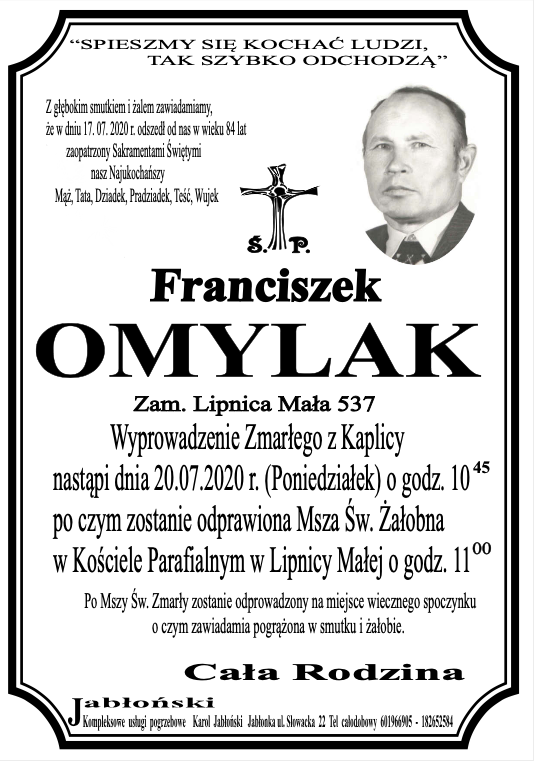 "SPIESZMY SIĘ KOCHAĆ LUDZI,
TAK SZYBKO ODCHODZĄ"

Z głębokim smutkiem i żalem zawiadamiamy,
że w dniu 17. 07. 2020 r. odszedł od nas w wieku 84 lat
zaopatrzony Sakramentami Świętymi
nasz Najukochańszy
Mąż, Tata, Dziadek, Pradziadek, Teść, Wujek

Ś. P.

Franciszek

OMYLAK

Zam. Lipnica Mała 537

Wyprowadzenie Zmarłego z Kaplicy
nastąpi dnia 20.07.2020 r. (Poniedziałek) o godz. $10^{45}$
po czym zostanie odprawiona Msza Św. Żałobna
w Kościele Parafialnym w Lipnicy Małej o godz. $11^{00}$

Po Mszy Św. Zmarły zostanie odprowadzony na miejsce wiecznego spoczynku
o czym zawiadamia pogrążona w smutku i żałobie.

Cała Rodzina

Jabłoński
Kompleksowe usługi pogrzebowe Karol Jabłoński Jabłonka ul. Słowacka 22 Tel całodobowy 601966905 - 182652584